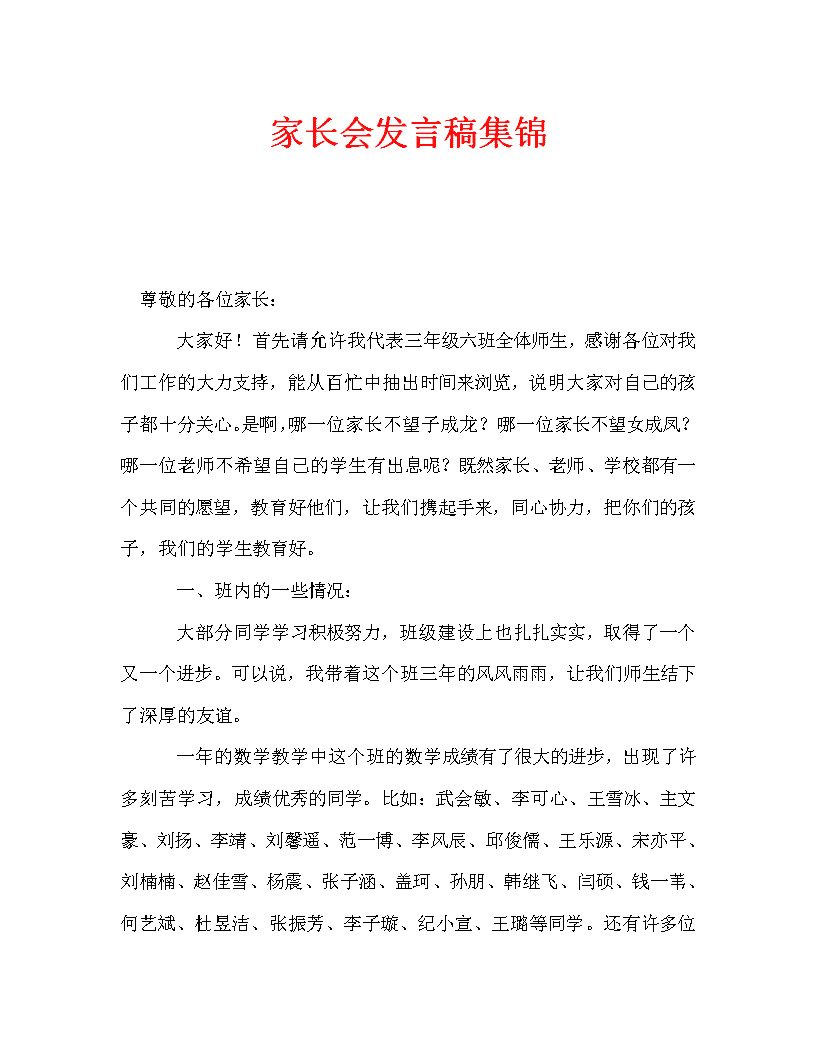 家长会发言稿集锦

尊敬的各位家长：

大家好！首先请允许我代表三年级六班全体师生，感谢各位对我们工作的大力支持，能从百忙中抽出时间来浏览，说明大家对自己的孩子都十分关心。是啊，哪一位家长不望子成龙？哪一位家长不望女成凤？哪一位老师不希望自己的学生有出息呢？既然家长、老师、学校都有一个共同的愿望，教育好他们，让我们携起手来，同心协力，把你们的孩子，我们的学生教育好。

一、班内的一些情况：

大部分同学学习积极努力，班级建设上也扎扎实实，取得了一个又一个进步。可以说，我带着这个班三年的风风雨雨，让我们师生结下了深厚的友谊。

一年的数学教学中这个班的数学成绩有了很大的进步，出现了许多刻苦学习，成绩优秀的同学。比如：武会敏、李可心、王雪冰、主文豪、刘扬、李靖、刘馨遥、范一博、李风辰、邱俊儒、王乐源、宋亦平、刘楠楠、赵佳雪、杨震、张子涵、盖珂、孙朋、韩继飞、闫硕、钱一苇、何艺斌、杜昱洁、张振芳、李子璇、纪小宣、王璐等同学。还有许多位